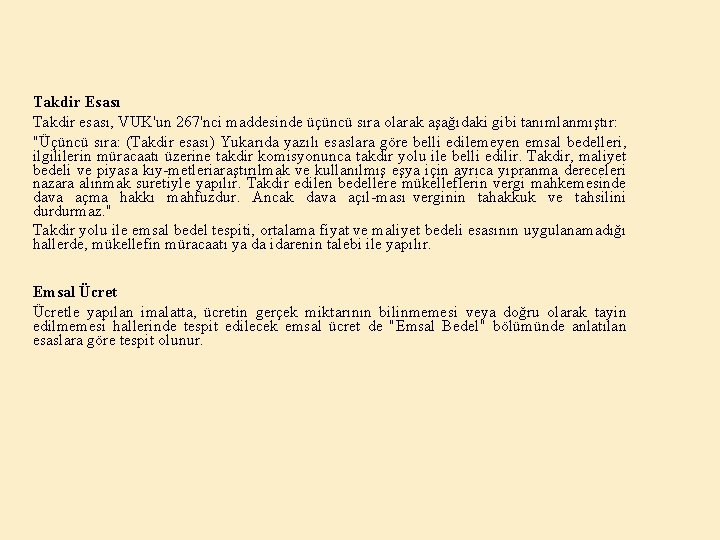 **Takdir Esası**

Takdir esası, VUK'un 267'nci maddesinde üçüncü sıra olarak aşağıdaki gibi tanımlanmıştır:

"Üçüncü sıra: (Takdir esası) Yukarıda yazılı esaslara göre belli edilemeyen emsal bedelleri, ilgililerin müracaatı üzerine takdir komisyonunca takdir yolu ile belli edilir. Takdir, maliyet bedeli ve piyasa kıy-metleriaraştırılmak ve kullanılmış eşya için ayrıca yıpranma dereceleri nazara alınmak suretiyle yapılır. Takdir edilen bedellere mükelleflerin vergi mahkemesinde dava açma hakkı mahfuzdur. Ancak dava açıl-ması verginin tahakkuk ve tahsilini durdurmaz."

Takdir yolu ile emsal bedel tespiti, ortalama fiyat ve maliyet bedeli esasının uygulanamadığı hallerde, mükellefin müracaatı ya da idarenin talebi ile yapılır.

**Emsal Ücret**

Ücretle yapılan imalatta, ücretin gerçek miktarının bilinmemesi veya doğru olarak tayin edilmemesi hallerinde tespit edilecek emsal ücret de "Emsal Bedel" bölümünde anlatılan esaslara göre tespit olunur.